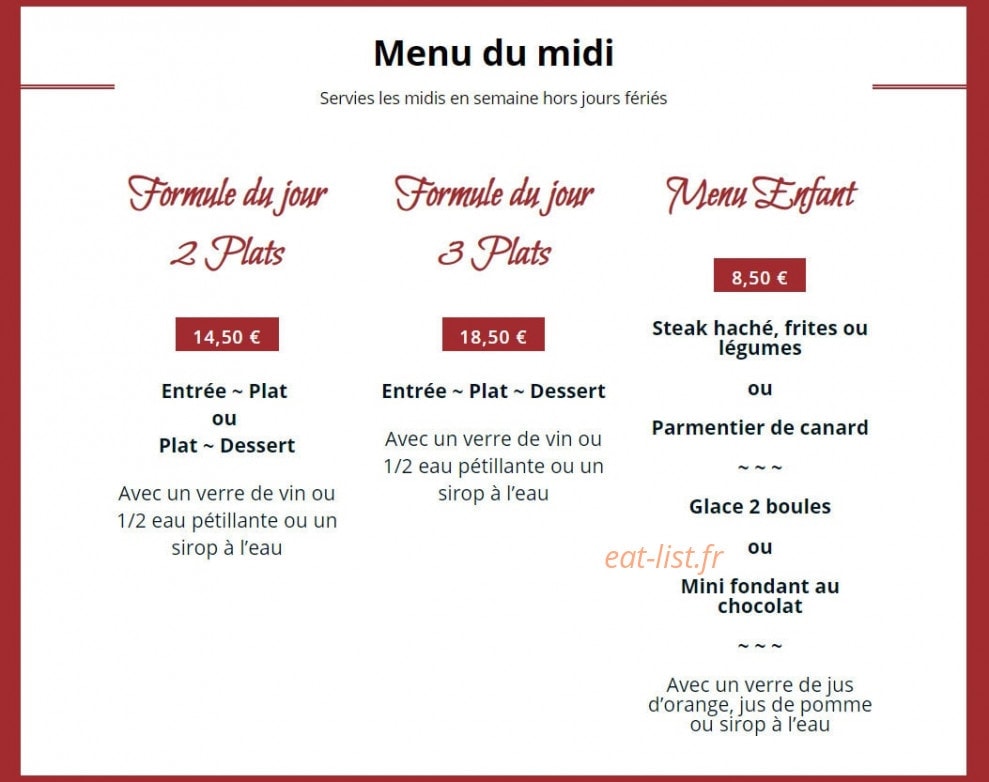 Menu du midi

Servies les midis en semaine hors jours fériés

Formule du jour
2 Plats

14,50 €

Entrée ~ Plat
ou
Plat ~ Dessert

Avec un verre de vin ou 1/2 eau pétillante ou un sirop à l'eau

Formule du jour
3 Plats

18,50 €

Entrée ~ Plat ~ Dessert

Avec un verre de vin ou 1/2 eau pétillante ou un sirop à l'eau

Menu Enfant

8,50 €

Steak haché, frites ou légumes

ou

Parmentier de canard

~ ~ ~

Glace 2 boules

ou

Mini fondant au chocolat

~ ~ ~

Avec un verre de jus d'orange, jus de pomme ou sirop à l'eau

eat-list.fr